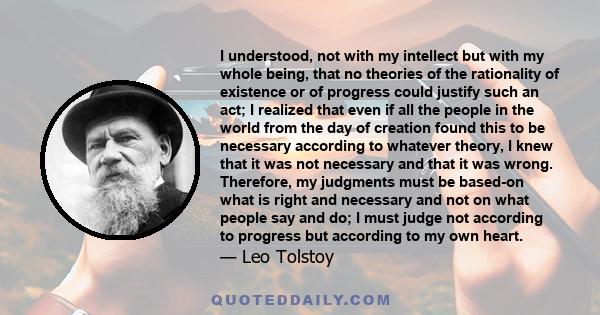 I understood, not with my intellect but with my whole being, that no theories of the rationality of existence or of progress could justify such an act; I realized that even if all the people in the world from the day of creation found this to be necessary according to whatever theory, I knew that it was not necessary and that it was wrong. Therefore, my judgments must be based-on what is right and necessary and not on what people say and do; I must judge not according to progress but according to my own heart.
— Leo Tolstoy

QUOTEDDAILY.COM